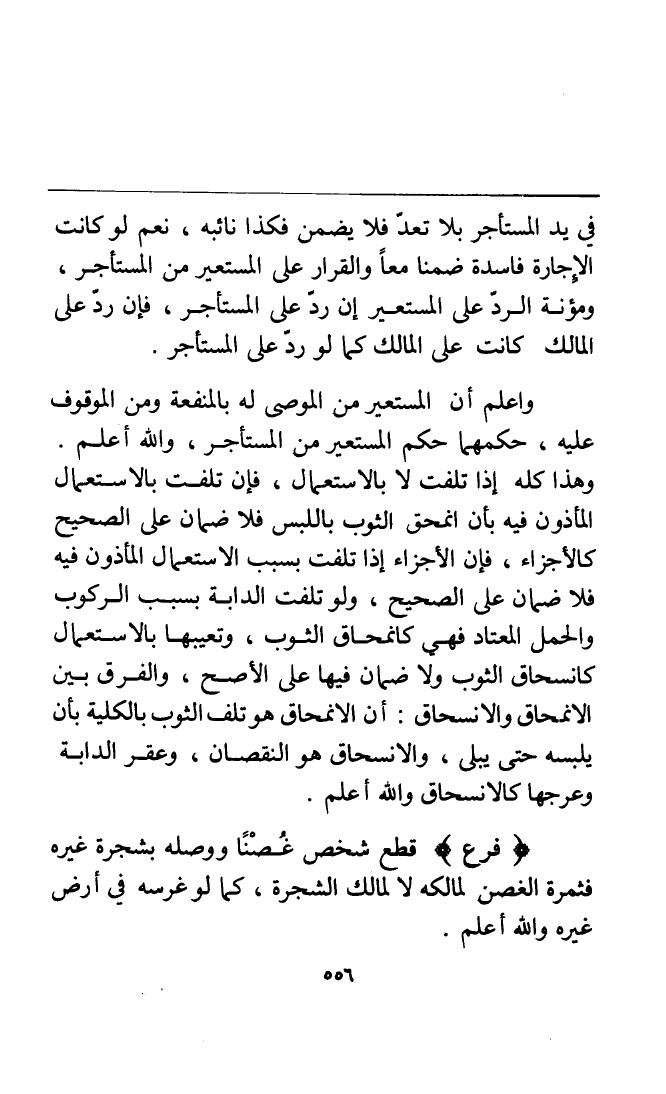 في يد المستأجر بلا تعدّ فلا يضمن فكذا نائبه ، نعم لو كانت الإجارة فاسدة ضمنا معاً والقرار على المستعير من المستأجر ، ومؤنة الردّ على المستعير إن ردّ على المستأجر ، فإن ردّ على المالك كانت على المالك كما لو ردّ على المستأجر .

واعلم أن المستعير من الموصى له بالمنفعة ومن الموقوف عليه ، حكمهما حكم المستعير من المستأجر ، والله أعلم . وهذا كله إذا تلفت لا بالاستعمال ، فإن تلفت بالاستعمال المأذون فيه بأن انمحق الثوب باللبس فلا ضمان على الصحيح كالأجزاء ، فإن الأجزاء إذا تلفت بسبب الاستعمال المأذون فيه فلا ضمان على الصحيح ، ولو تلفت الدابة بسبب الركوب والحمل المعتاد فهي كانمحاق الثوب ، وتعييبها بالاستعمال كانسحاق الثوب ولا ضمان فيها على الأصح ، والفرق بين الانمحاق والانسحاق : أن الانمحاق هو تلف الثوب بالكلية بأن يلبسه حتى يبلى ، والانسحاق هو النقصان ، وعقر الدابة وعرجها كالانسحاق والله أعلم .

﴿ فرع ﴾ قطع شخص غُصنًا ووصله بشجرة غيره فثمرة الغصن لمالكه لا لمالك الشجرة ، كما لو غرسه في أرض غيره والله أعلم .

٥٥٦